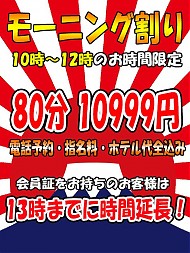 モーニング割り

10時～12時のお時間限定

80分 10999円

電話予約・指名料・ホテル代全込み

会員証をお持ちのお客様は

13時までに時間延長！